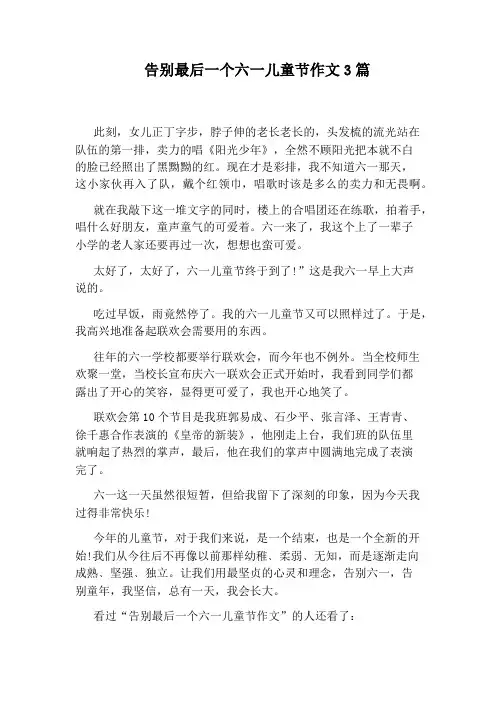 告别最后一个六一儿童节作文3篇

此刻，女儿正丁字步，脖子伸的老长老长的，头发梳的流光站在队伍的第一排，卖力的唱《阳光少年》，全然不顾阳光把本就不白的脸已经照出了黑黝黝的红。现在才是彩排，我不知道六一那天，这小家伙再入了队，戴个红领巾，唱歌时该是多么的卖力和无畏啊。

就在我敲下这一堆文字的同时，楼上的合唱团还在练歌，拍着手，唱什么好朋友，童声童气的可爱着。六一来了，我这个上了一辈子小学的老人家还要再过一次，想想也蛮可爱。

太好了，太好了，六一儿童节终于到了!”这是我六一早上大声说的。

吃过早饭，雨竟然停了。我的六一儿童节又可以照样过了。于是，我高兴地准备起联欢会需要用的东西。

往年的六一学校都要举行联欢会，而今年也不例外。当全校师生欢聚一堂，当校长宣布庆六一联欢会正式开始时，我看到同学们都露出了开心的笑容，显得更可爱了，我也开心地笑了。

联欢会第10个节目是我班郭易成、石少平、张言泽、王青青、徐千惠合作表演的《皇帝的新装》，他刚走上台，我们班的队伍里就响起了热烈的掌声，最后，他在我们的掌声中圆满地完成了表演完了。

六一这一天虽然很短暂，但给我留下了深刻的印象，因为今天我过得非常快乐!

今年的儿童节，对于我们来说，是一个结束，也是一个全新的开始!我们从今往后不再像以前那样幼稚、柔弱、无知，而是逐渐走向成熟、坚强、独立。让我们用最坚贞的心灵和理念，告别六一，告别童年，我坚信，总有一天，我会长大。

看过“告别最后一个六一儿童节作文”的人还看了: